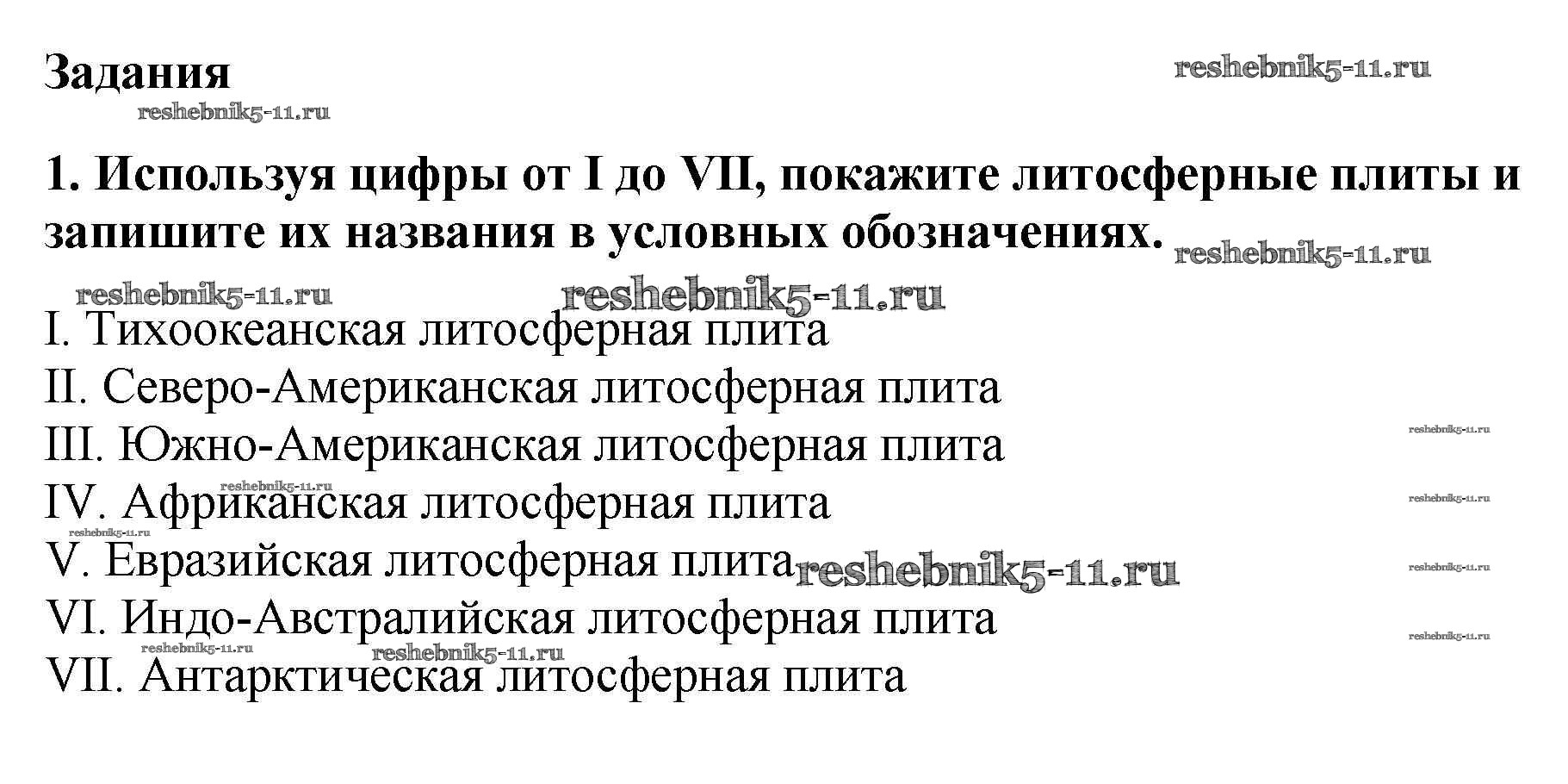 Задания reshebnik5-11.ru

reshebnik5-11.ru

1. Используя цифры от I до VII, покажите литосферные плиты и запишите их названия в условных обозначениях. reshebnik5-11.ru

reshebnik5-11.ru reshebnik5-11.ru

I. Тихоокеанская литосферная плита
II. Северо-Американская литосферная плита
III. Южно-Американская литосферная плита reshebnik5-11.ru
reshebnik5-11.ru
IV. Африканская литосферная плита reshebnik5-11.ru
reshebnik5-11.ru
V. Евразийская литосферная плита reshebnik5-11.ru reshebnik5-11.ru
VI. Индо-Австралийская литосферная плита reshebnik5-11.ru
reshebnik5-11.ru reshebnik5-11.ru
VII. Антарктическая литосферная плита